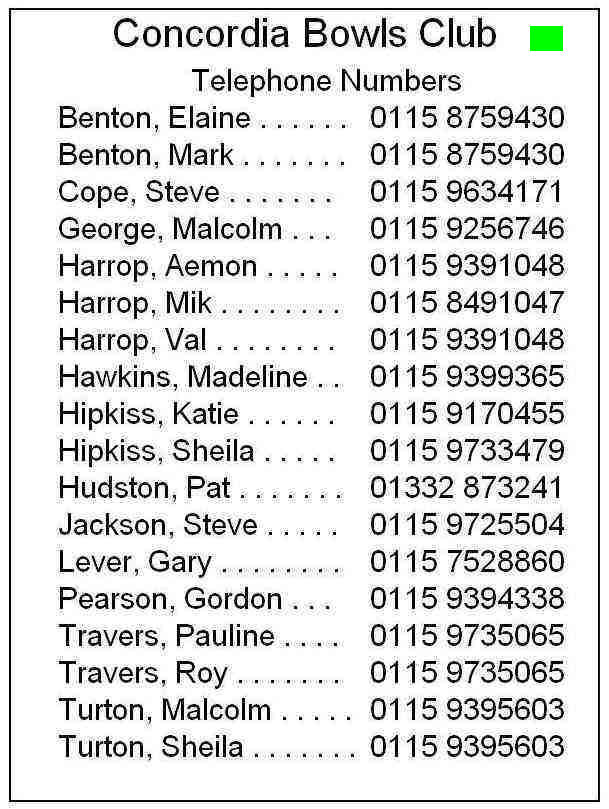 Concordia Bowls Club

Telephone Numbers

Benton, Elaine 0115 8759430
Benton, Mark 0115 8759430
Cope, Steve 0115 9634171
George, Malcolm 0115 9256746
Harrop, Aemon 0115 9391048
Harrop, Mik 0115 8491047
Harrop, Val 0115 9391048
Hawkins, Madeline 0115 9399365
Hipkiss, Katie 0115 9170455
Hipkiss, Sheila 0115 9733479
Hudston, Pat 01332 873241
Jackson, Steve 0115 9725504
Lever, Gary 0115 7528860
Pearson, Gordon 0115 9394338
Travers, Pauline 0115 9735065
Travers, Roy 0115 9735065
Turton, Malcolm 0115 9395603
Turton, Sheila 0115 9395603